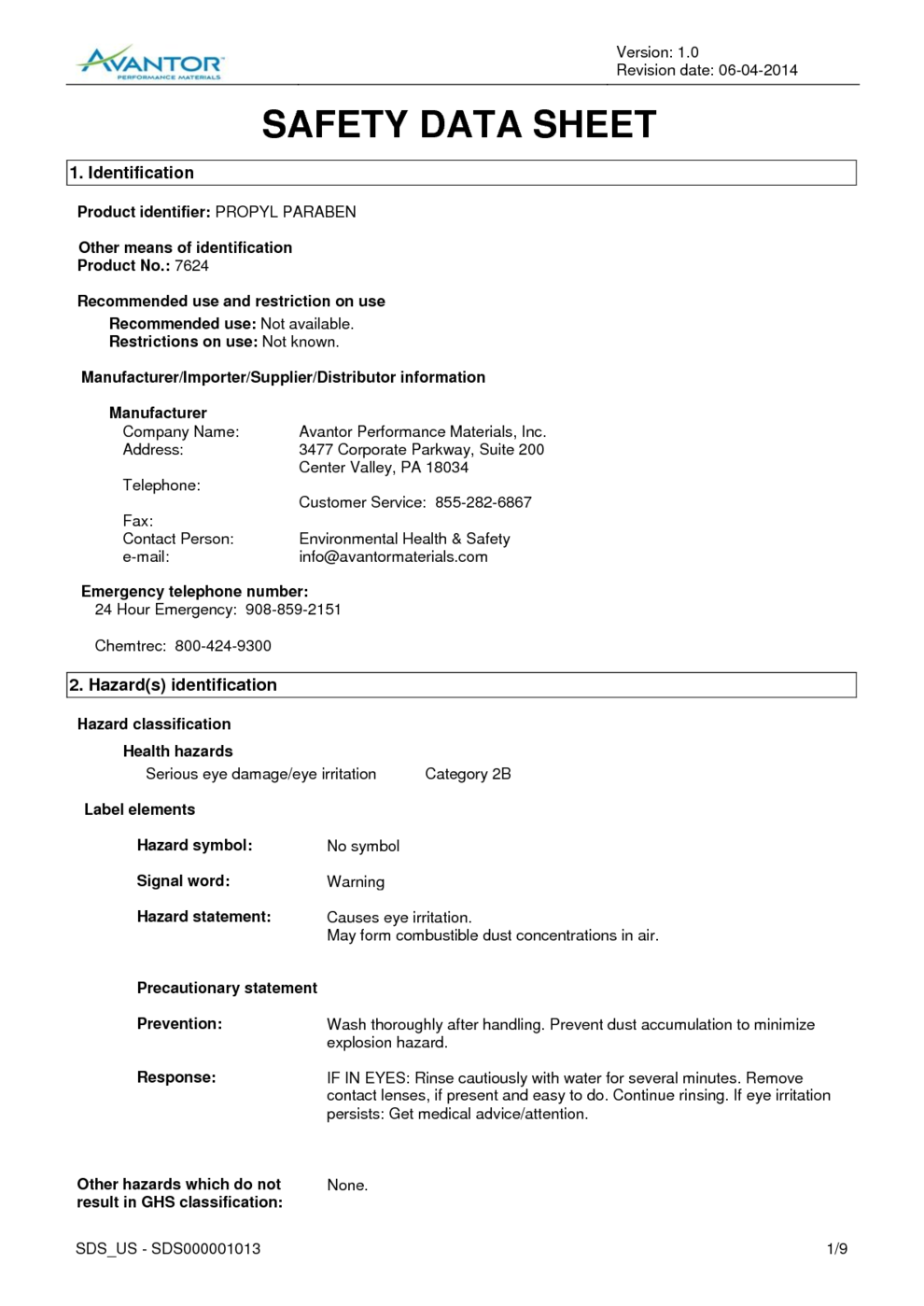 AVANTOR
PERFORMANCE MATERIALS

Version: 1.0
Revision date: 06-04-2014

SAFETY DATA SHEET

1. Identification

Product identifier: PROPYL PARABEN

Other means of identification
Product No.: 7624

Recommended use and restriction on use
Recommended use: Not available.
Restrictions on use: Not known.

Manufacturer/Importer/Supplier/Distributor information

Manufacturer
Company Name: Avantor Performance Materials, Inc.
Address: 3477 Corporate Parkway, Suite 200
Center Valley, PA 18034
Telephone:
Customer Service: 855-282-6867
Fax:
Contact Person: Environmental Health & Safety
e-mail: info@avantormaterials.com

Emergency telephone number:
24 Hour Emergency: 908-859-2151

Chemtrec: 800-424-9300

2. Hazard(s) identification

Hazard classification

Health hazards
Serious eye damage/eye irritation Category 2B

Label elements

Hazard symbol: No symbol

Signal word: Warning

Hazard statement: Causes eye irritation.
May form combustible dust concentrations in air.

Precautionary statement

Prevention: Wash thoroughly after handling. Prevent dust accumulation to minimize explosion hazard.

Response: IF IN EYES: Rinse cautiously with water for several minutes. Remove contact lenses, if present and easy to do. Continue rinsing. If eye irritation persists: Get medical advice/attention.

Other hazards which do not result in GHS classification: None.

SDS_US - SDS000001013 1/9